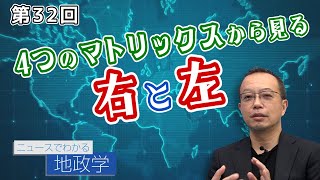 第32回

4つのマトリックスから見る

右と左

ニュースでわかる

地政学